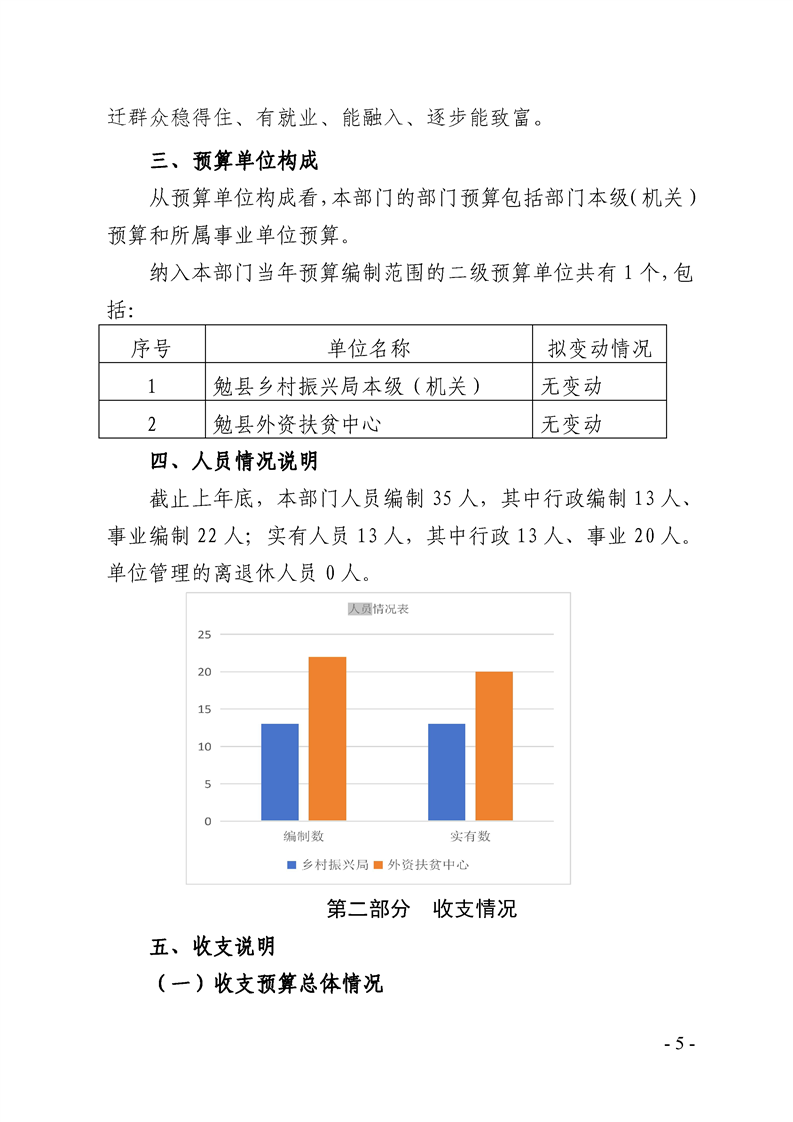 迁群众稳得住、有就业、能融入、逐步能致富。

三、预算单位构成

从预算单位构成看，本部门的部门预算包括部门本级（机关）预算和所属事业单位预算。

纳入本部门当年预算编制范围的二级预算单位共有 1 个，包括：

| 序号 | 单位名称 | 拟变动情况 |
|---|---|---|
| 1 | 勉县乡村振兴局本级（机关） | 无变动 |
| 2 | 勉县外资扶贫中心 | 无变动 |

四、人员情况说明

截止上年底，本部门人员编制 35 人，其中行政编制 13 人、事业编制 22 人；实有人员 13 人，其中行政 13 人、事业 20 人。单位管理的离退休人员 0 人。

人员情况表

25
20
15
10
5
0

编制数 实有数

乡村振兴局 外资扶贫中心

第二部分 收支情况

五、收支说明

（一）收支预算总体情况

- 5 -